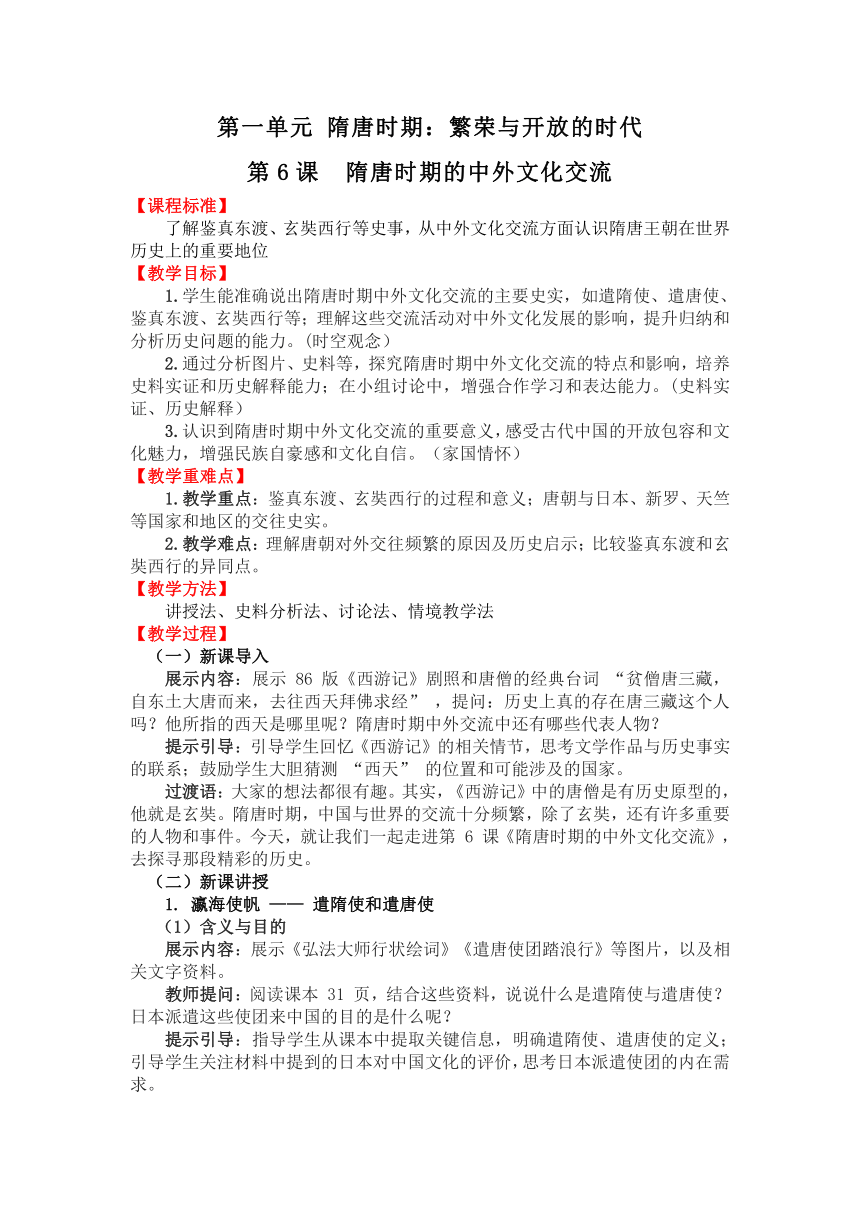 第一单元 隋唐时期：繁荣与开放的时代

第 6 课 隋唐时期的中外文化交流

【课程标准】

了解鉴真东渡、玄奘西行等史事，从中外文化交流方面认识隋唐王朝在世界历史上的重要地位

【教学目标】

1.学生能准确说出隋唐时期中外文化交流的主要史实，如遣隋使、遣唐使、鉴真东渡、玄奘西行等；理解这些交流活动对中外文化发展的影响，提升归纳和分析历史问题的能力。(时空观念)

2.通过分析图片、史料等，探究隋唐时期中外文化交流的特点和影响，培养史料实证和历史解释能力；在小组讨论中，增强合作学习和表达能力。（史料实证、历史解释）

3.认识到隋唐时期中外文化交流的重要意义，感受古代中国的开放包容和文化魅力，增强民族自豪感和文化自信。（家国情怀）

【教学重难点】

1.教学重点：鉴真东渡、玄奘西行的过程和意义；唐朝与日本、新罗、天竺等国家和地区的交往史实。

2.教学难点：理解唐朝对外交往频繁的原因及历史启示；比较鉴真东渡和玄奘西行的异同点。

【教学方法】

讲授法、史料分析法、讨论法、情境教学法

【教学过程】

（一）新课导入

展示内容：展示 86 版《西游记》剧照和唐僧的经典台词 “贫僧唐三藏，自东土大唐而来，去往西天拜佛求经” ，提问：历史上真的存在唐三藏这个人吗？他所指的西天是哪里呢？隋唐时期中外交流中还有哪些代表人物？

提示引导：引导学生回忆《西游记》的相关情节，思考文学作品与历史事实的联系；鼓励学生大胆猜测 “西天” 的位置和可能涉及的国家。

过渡语：大家的想法都很有趣。其实，《西游记》中的唐僧是有历史原型的，他就是玄奘。隋唐时期，中国与世界的交流十分频繁，除了玄奘，还有许多重要的人物和事件。今天，就让我们一起走进第 6 课《隋唐时期的中外文化交流》，去探寻那段精彩的历史。

（二）新课讲授

1. 瀛海使帆 —— 遣隋使和遣唐使

（1）含义与目的

展示内容：展示《弘法大师行状绘词》《遣唐使团踏浪行》等图片，以及相关文字资料。

教师提问：阅读课本 31 页，结合这些资料，说说什么是遣隋使与遣唐使？日本派遣这些使团来中国的目的是什么呢？

提示引导：指导学生从课本中提取关键信息，明确遣隋使、遣唐使的定义；引导学生关注材料中提到的日本对中国文化的评价，思考日本派遣使团的内在需求。